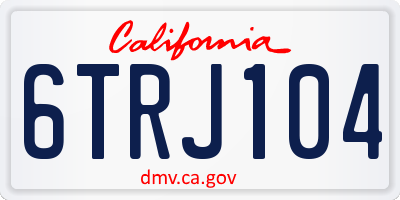 California

6TRJ104

dmv.ca.gov